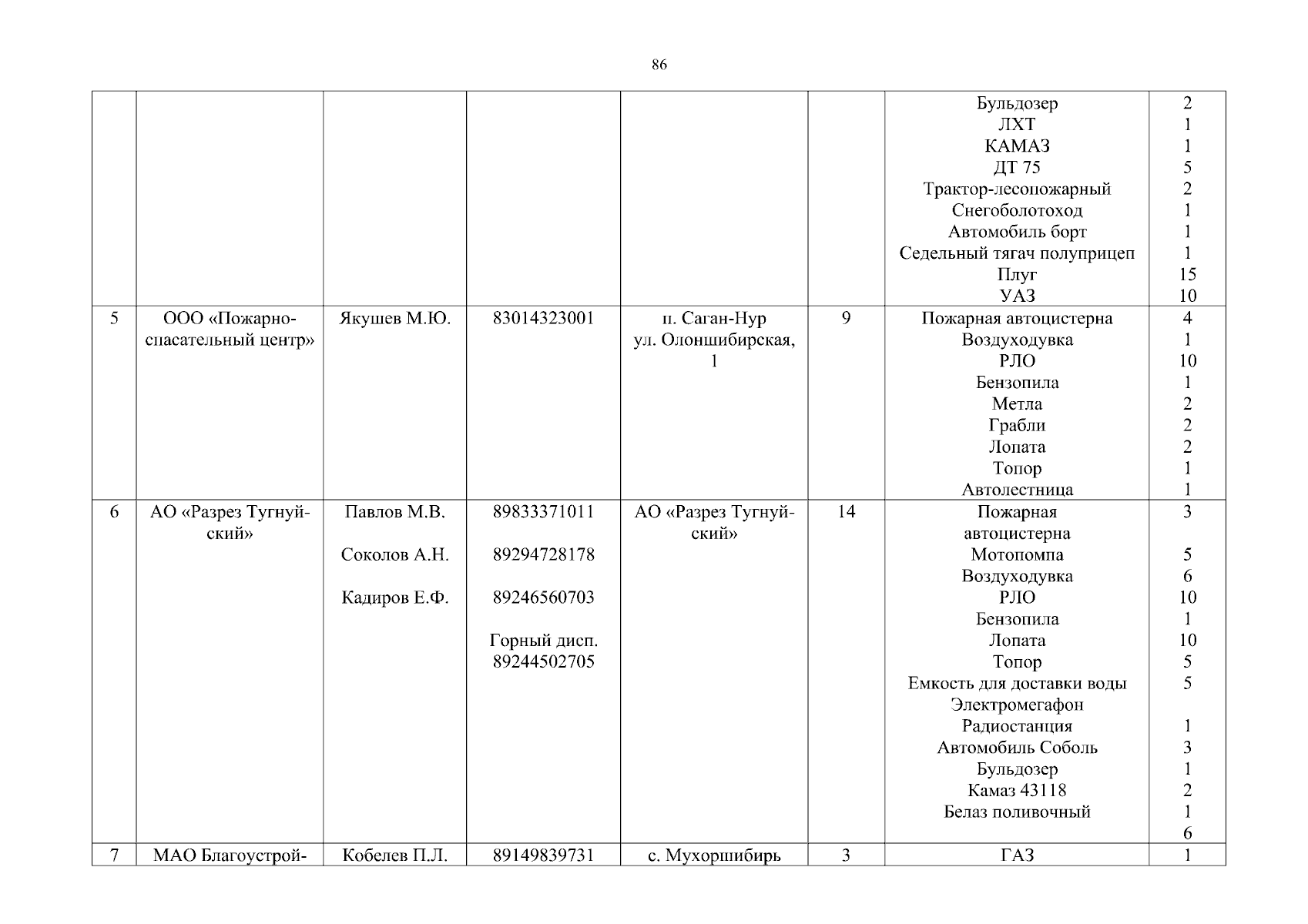 86

|  |  |  |  |  |  | Бульдозер ЛХТ КАМАЗ ДТ 75 Трактор-лесопожарный Снегоболотоход Автомобиль борт Седельный тягач полуприцеп Плуг УАЗ | 2 1 1 5 2 1 1 1 15 10 |
|---|---|---|---|---|---|---|---|
| 5 | ООО «Пожарно-спасательный центр» | Якушев М.Ю. | 83014323001 | п. Саган-Нур ул. Олоншибирская, 1 | 9 | Пожарная автоцистерна Воздуходувка РЛО Бензопила Метла Грабли Лопата Топор Автолестница | 4 1 10 1 2 2 2 1 1 |
| 6 | АО «Разрез Тугнуйский» | Павлов М.В. Соколов А.Н. Кадиров Е.Ф. | 89833371011 89294728178 89246560703 Горный дисп. 89244502705 | АО «Разрез Тугнуйский» | 14 | Пожарная автоцистерна Мотопомпа Воздуходувка РЛО Бензопила Лопата Топор Емкость для доставки воды Электромегафон Радиостанция Автомобиль Соболь Бульдозер Камаз 43118 Белаз поливочный | 3 5 6 10 1 10 5 5 1 3 1 2 1 6 |
| 7 | МАО Благоустрой- | Кобелев П.Л. | 89149839731 | с. Мухоршибирь | 3 | ГАЗ | 1 |